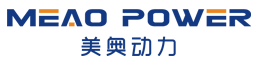 MEAO POWER
美奥动力